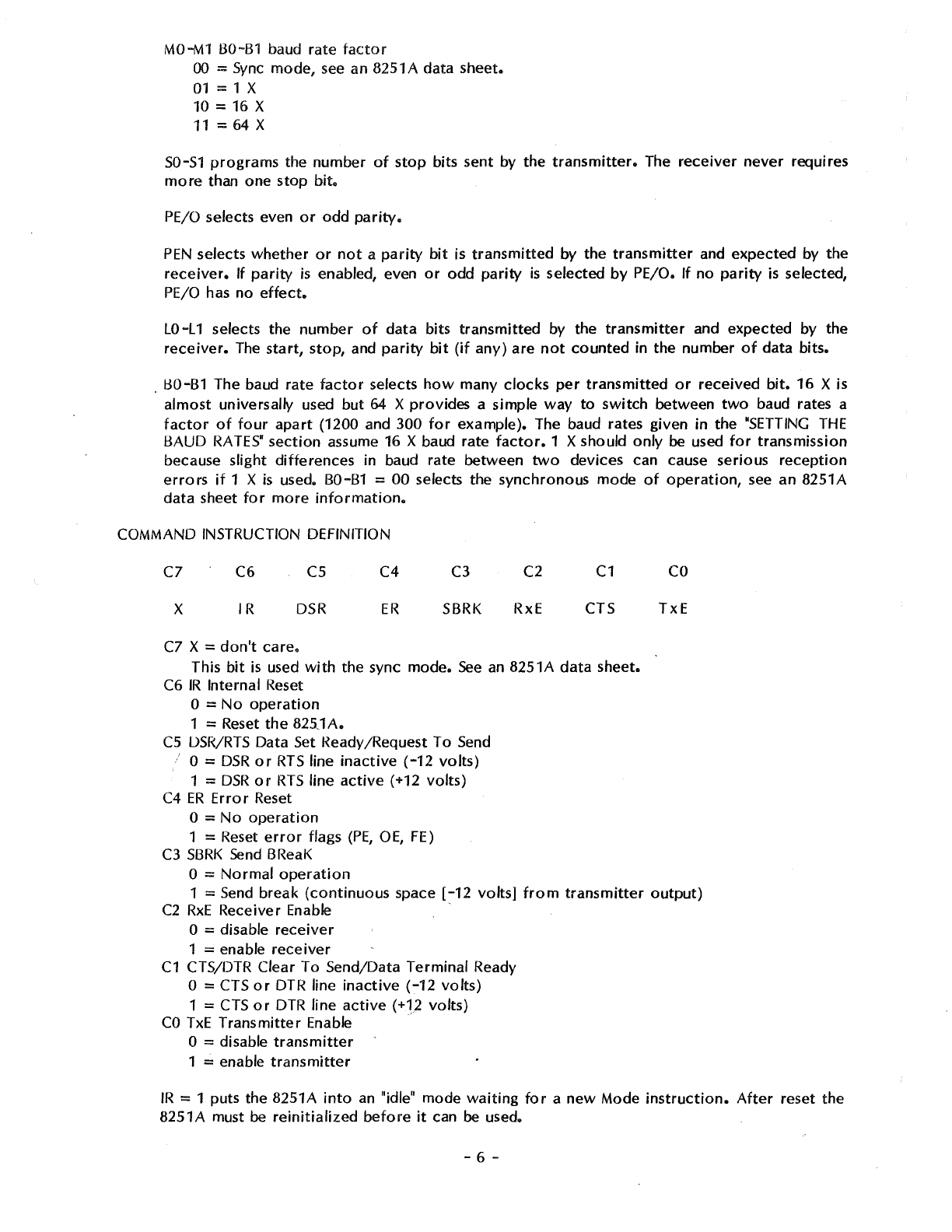 M0-M1 B0-B1 baud rate factor
00 = Sync mode, see an 8251A data sheet.
01 = 1 X
10 = 16 X
11 = 64 X

S0-S1 programs the number of stop bits sent by the transmitter. The receiver never requires more than one stop bit.

PE/O selects even or odd parity.

PEN selects whether or not a parity bit is transmitted by the transmitter and expected by the receiver. If parity is enabled, even or odd parity is selected by PE/O. If no parity is selected, PE/O has no effect.

L0-L1 selects the number of data bits transmitted by the transmitter and expected by the receiver. The start, stop, and parity bit (if any) are not counted in the number of data bits.

B0-B1 The baud rate factor selects how many clocks per transmitted or received bit. 16 X is almost universally used but 64 X provides a simple way to switch between two baud rates a factor of four apart (1200 and 300 for example). The baud rates given in the "SETTING THE BAUD RATES" section assume 16 X baud rate factor. 1 X should only be used for transmission because slight differences in baud rate between two devices can cause serious reception errors if 1 X is used. B0-B1 = 00 selects the synchronous mode of operation, see an 8251A data sheet for more information.

COMMAND INSTRUCTION DEFINITION

| C7 | C6 | C5 | C4 | C3 | C2 | C1 | C0 |
|---|---|---|---|---|---|---|---|
| X | IR | DSR | ER | SBRK | RxE | CTS | TxE |

C7 X = don't care.
This bit is used with the sync mode. See an 8251A data sheet.
C6 IR Internal Reset
0 = No operation
1 = Reset the 8251A.
C5 DSR/RTS Data Set Ready/Request To Send
0 = DSR or RTS line inactive (-12 volts)
1 = DSR or RTS line active (+12 volts)
C4 ER Error Reset
0 = No operation
1 = Reset error flags (PE, OE, FE)
C3 SBRK Send BReaK
0 = Normal operation
1 = Send break (continuous space [-12 volts] from transmitter output)
C2 RxE Receiver Enable
0 = disable receiver
1 = enable receiver
C1 CTS/DTR Clear To Send/Data Terminal Ready
0 = CTS or DTR line inactive (-12 volts)
1 = CTS or DTR line active (+12 volts)
C0 TxE Transmitter Enable
0 = disable transmitter
1 = enable transmitter

IR = 1 puts the 8251A into an "idle" mode waiting for a new Mode instruction. After reset the 8251A must be reinitialized before it can be used.

- 6 -